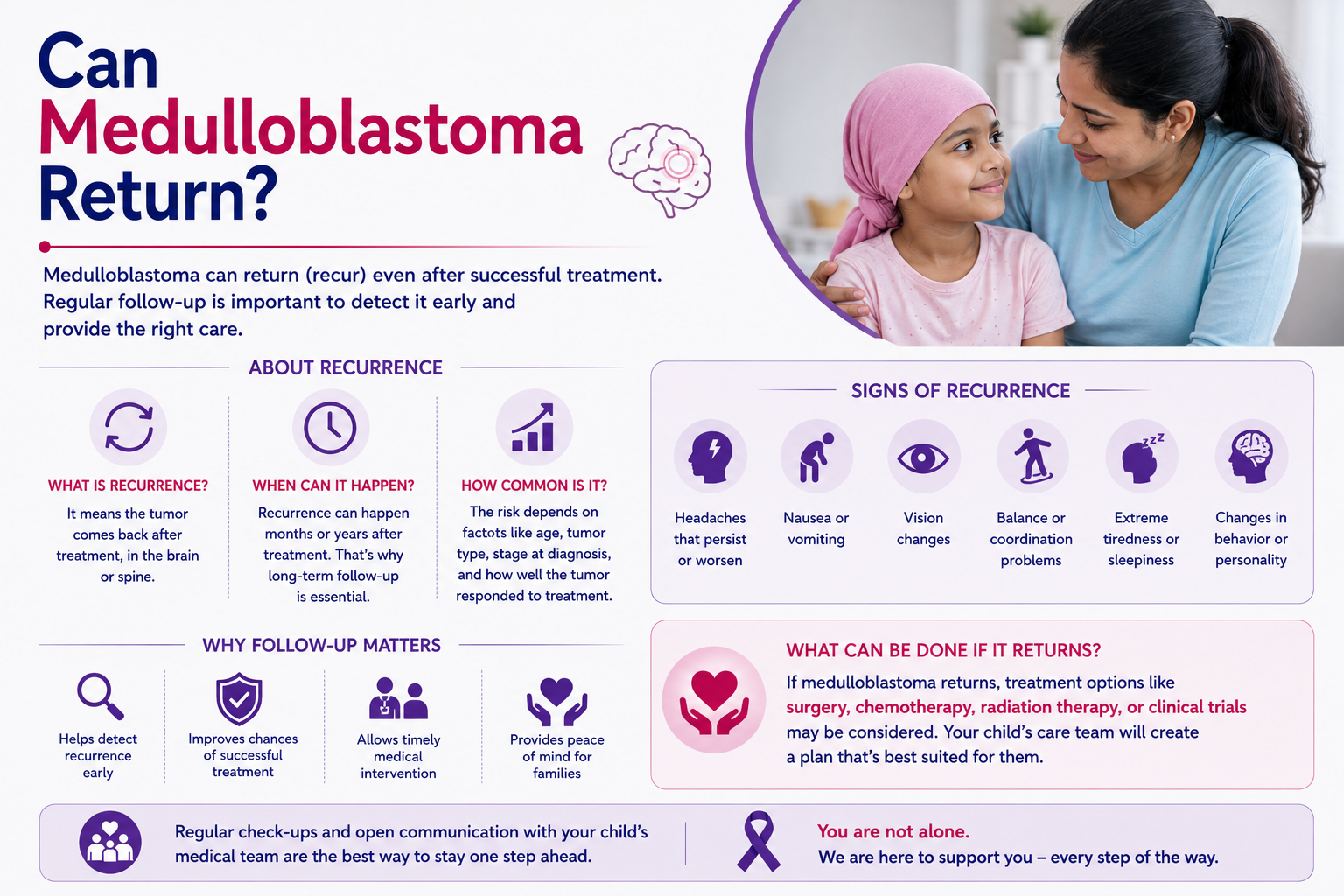 Can Medulloblastoma Return?

Medulloblastoma can return (recur) even after successful treatment. Regular follow-up is important to detect it early and provide the right care.

ABOUT RECURRENCE

WHAT IS RECURRENCE?
It means the tumor comes back after treatment, in the brain or spine.

WHEN CAN IT HAPPEN?
Recurrence can happen months or years after treatment. That's why long-term follow-up is essential.

HOW COMMON IS IT?
The risk depends on factots like age, tumor type, stage at diagnosis, and how well the tumor responded to treatment.

WHY FOLLOW-UP MATTERS

Helps detect recurrence early

Improves chances of successful treatment

Allows timely medical intervention

Provides peace of mind for families

SIGNS OF RECURRENCE

Headaches that persist or worsen

Nausea or vomiting

Vision changes

Balance or coordination problems

Extreme tiredness or sleepiness

Changes in behavior or personality

WHAT CAN BE DONE IF IT RETURNS?
If medulloblastoma returns, treatment options like surgery, chemotherapy, radiation therapy, or clinical trials may be considered. Your child's care team will create a plan that's best suited for them.

Regular check-ups and open communication with your child's medical team are the best way to stay one step ahead.

You are not alone.
We are here to support you – every step of the way.